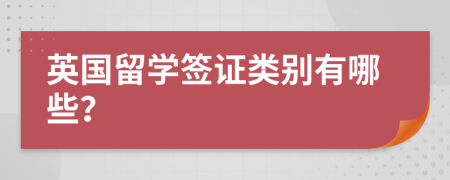 英国留学签证类别有哪些?